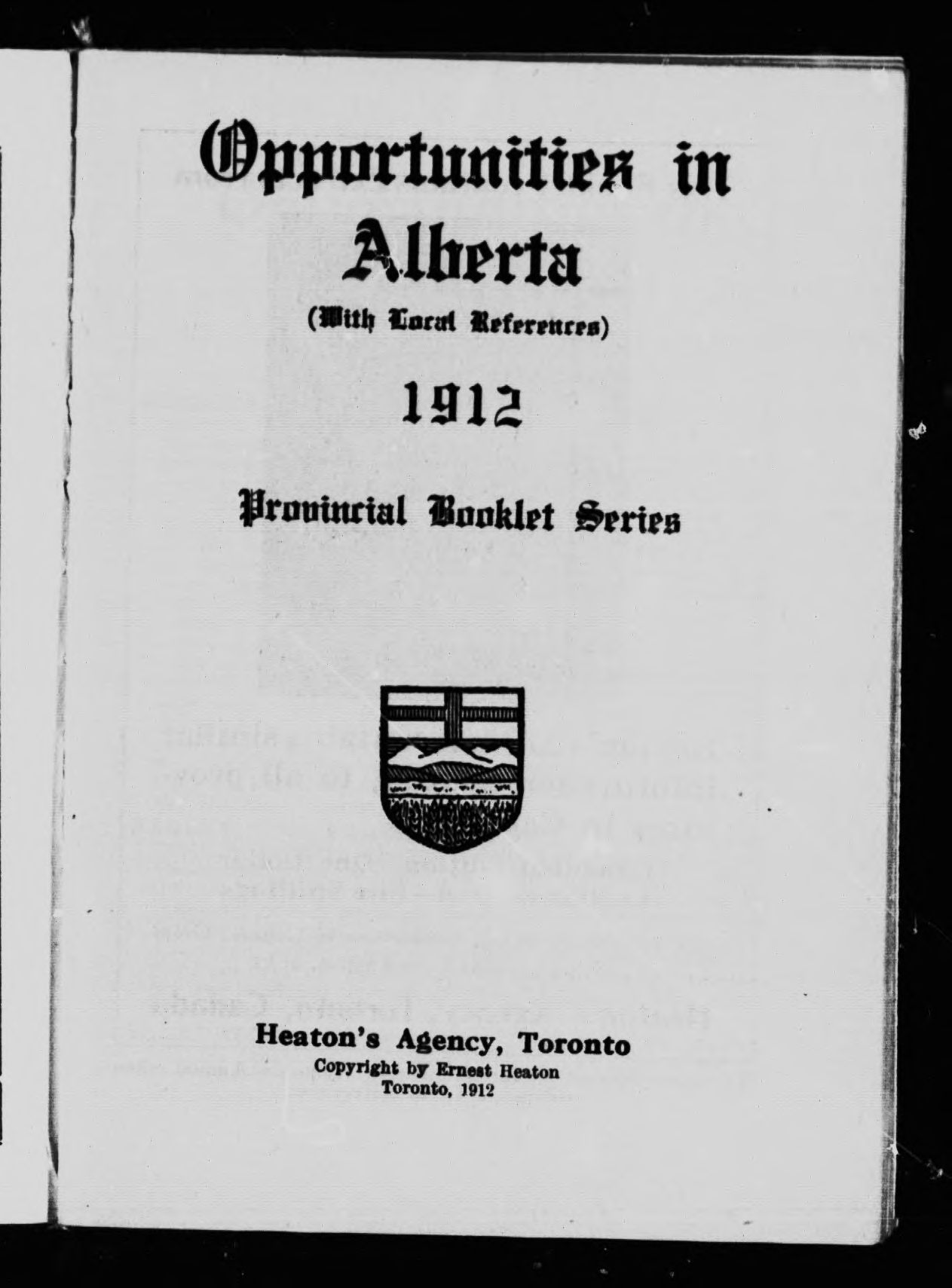 Opportunities in Alberta

(With Local References)

1912

Provincial Booklet Series

Heaton's Agency, Toronto
Copyright by Ernest Heaton
Toronto, 1912